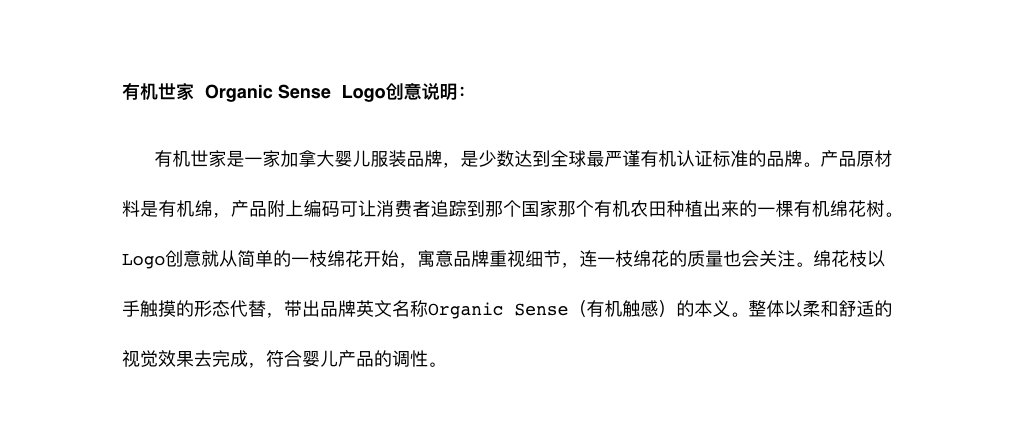 有机世家 Organic Sense Logo创意说明：

有机世家是一家加拿大婴儿服装品牌，是少数达到全球最严谨有机认证标准的品牌。产品原材料是有机绵，产品附上编码可让消费者追踪到那个国家那个有机农田种植出来的一棵有机绵花树。Logo创意就从简单的一枝绵花开始，寓意品牌重视细节，连一枝绵花的质量也会关注。绵花枝以手触摸的形态代替，带出品牌英文名称Organic Sense（有机触感）的本义。整体以柔和舒适的视觉效果去完成，符合婴儿产品的调性。